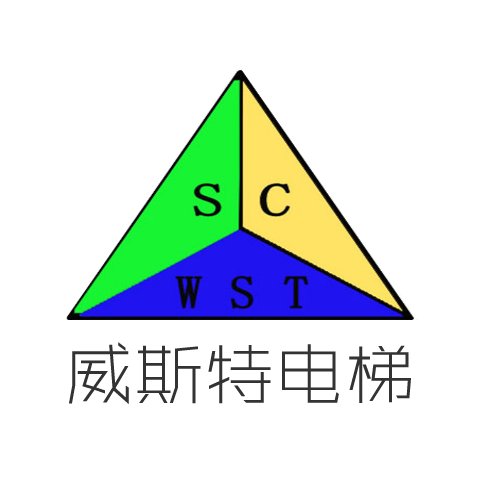 S C
W S T
威斯特电梯